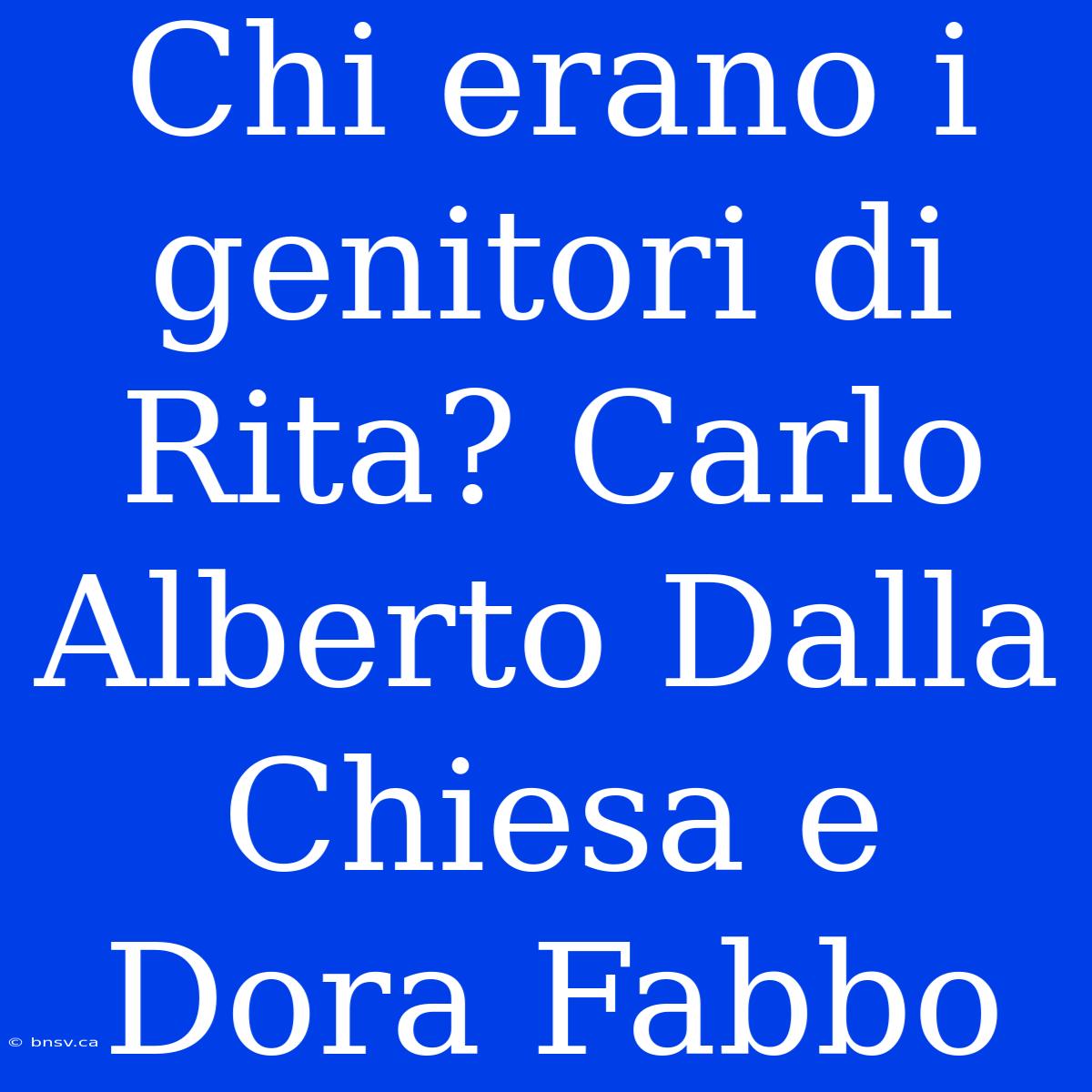 Chi erano i genitori di Rita? Carlo Alberto Dalla Chiesa e Dora Fabbo

© bnsv.ca